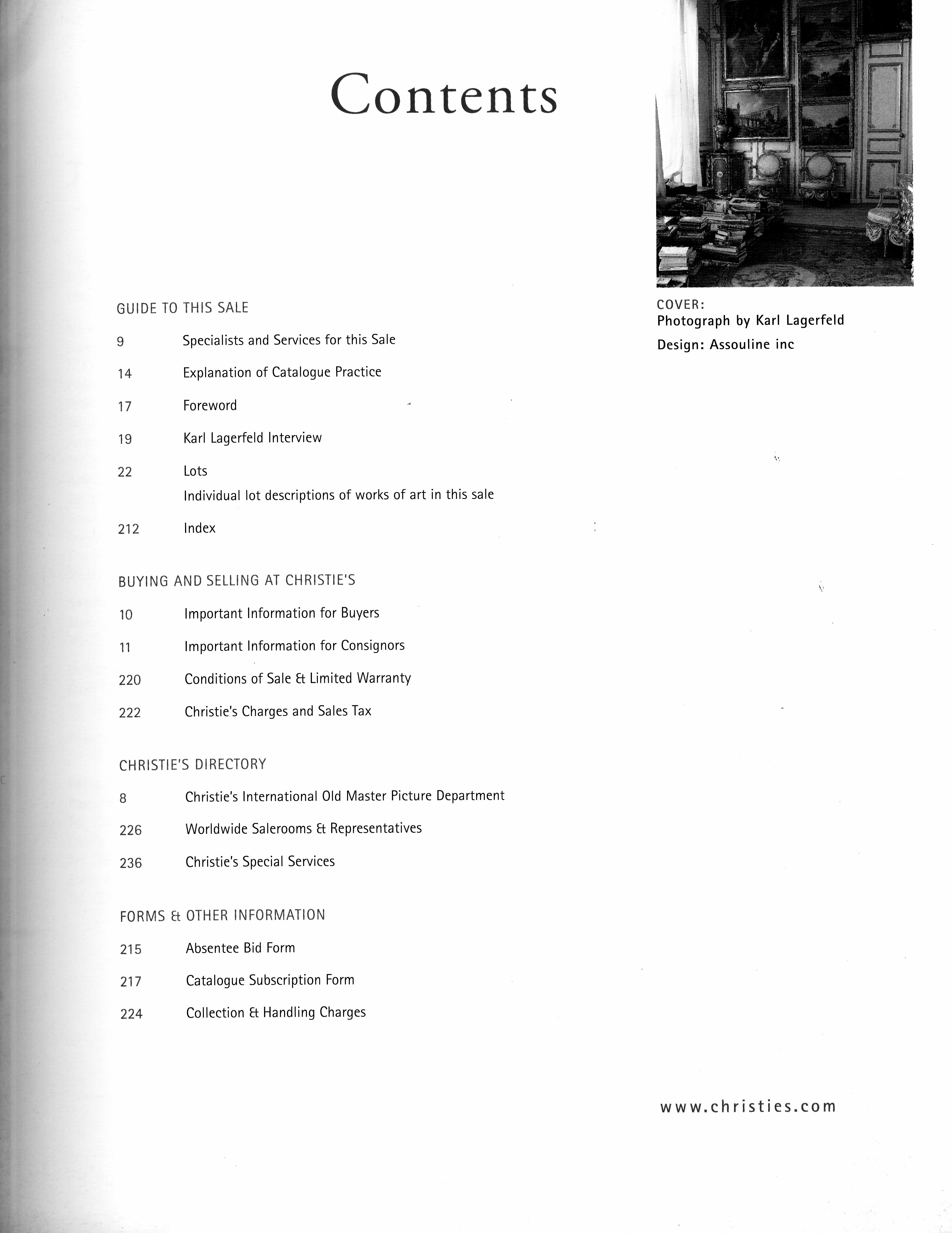 Contents

GUIDE TO THIS SALE

9 Specialists and Services for this Sale

14 Explanation of Catalogue Practice

17 Foreword

19 Karl Lagerfeld Interview

22 Lots
Individual lot descriptions of works of art in this sale

212 Index

BUYING AND SELLING AT CHRISTIE'S

10 Important Information for Buyers

11 Important Information for Consignors

220 Conditions of Sale & Limited Warranty

222 Christie's Charges and Sales Tax

CHRISTIE'S DIRECTORY

8 Christie's International Old Master Picture Department

226 Worldwide Salerooms & Representatives

236 Christie's Special Services

FORMS & OTHER INFORMATION

215 Absentee Bid Form

217 Catalogue Subscription Form

224 Collection & Handling Charges

COVER:
Photograph by Karl Lagerfeld
Design: Assouline inc

www.christies.com